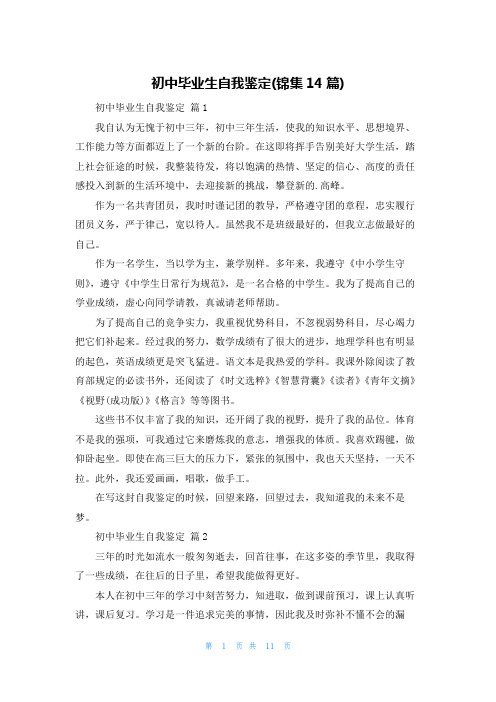 初中毕业生自我鉴定(锦集 14 篇)

初中毕业生自我鉴定 篇 1

我自认为无愧于初中三年，初中三年生活，使我的知识水平、思想境界、工作能力等方面都迈上了一个新的台阶。在这即将挥手告别美好大学生活，踏上社会征途的时候，我整装待发，将以饱满的热情、坚定的信心、高度的责任感投入到新的生活环境中，去迎接新的挑战，攀登新的.高峰。

作为一名共青团员，我时时谨记团的教导，严格遵守团的章程，忠实履行团员义务，严于律己，宽以待人。虽然我不是班级最好的，但我立志做最好的自己。

作为一名学生，当以学为主，兼学别样。多年来，我遵守《中小学生守则》，遵守《中学生日常行为规范》，是一名合格的中学生。我为了提高自己的学业成绩，虚心向同学请教，真诚请老师帮助。

为了提高自己的竞争实力，我重视优势科目，不忽视弱势科目，尽心竭力把它们补起来。经过我的努力，数学成绩有了很大的进步，地理学科也有明显的起色，英语成绩更是突飞猛进。语文本是我热爱的学科。我课外除阅读了教育部规定的必读书外，还阅读了《时文选粹》《智慧背囊》《读者》《青年文摘》《视野(成功版)》《格言》等等图书。

这些书不仅丰富了我的知识，还开阔了我的视野，提升了我的品位。体育不是我的强项，可我通过它来磨炼我的意志，增强我的体质。我喜欢踢毽，做仰卧起坐。即使在高三巨大的压力下，紧张的氛围中，我也天天坚持，一天不拉。此外，我还爱画画，唱歌，做手工。

在写这封自我鉴定的时候，回望来路，回望过去，我知道我的未来不是梦。

初中毕业生自我鉴定 篇 2

三年的时光如流水一般匆匆逝去，回首往事，在这多姿的季节里，我取得了一些成绩，在往后的日子里，希望我能做得更好。

本人在初中三年的学习中刻苦努力，知进取，做到课前预习，课上认真听讲，课后复习。学习是一件追求完美的事情，因此我及时弥补不懂不会的漏

第 1 页 共 11 页